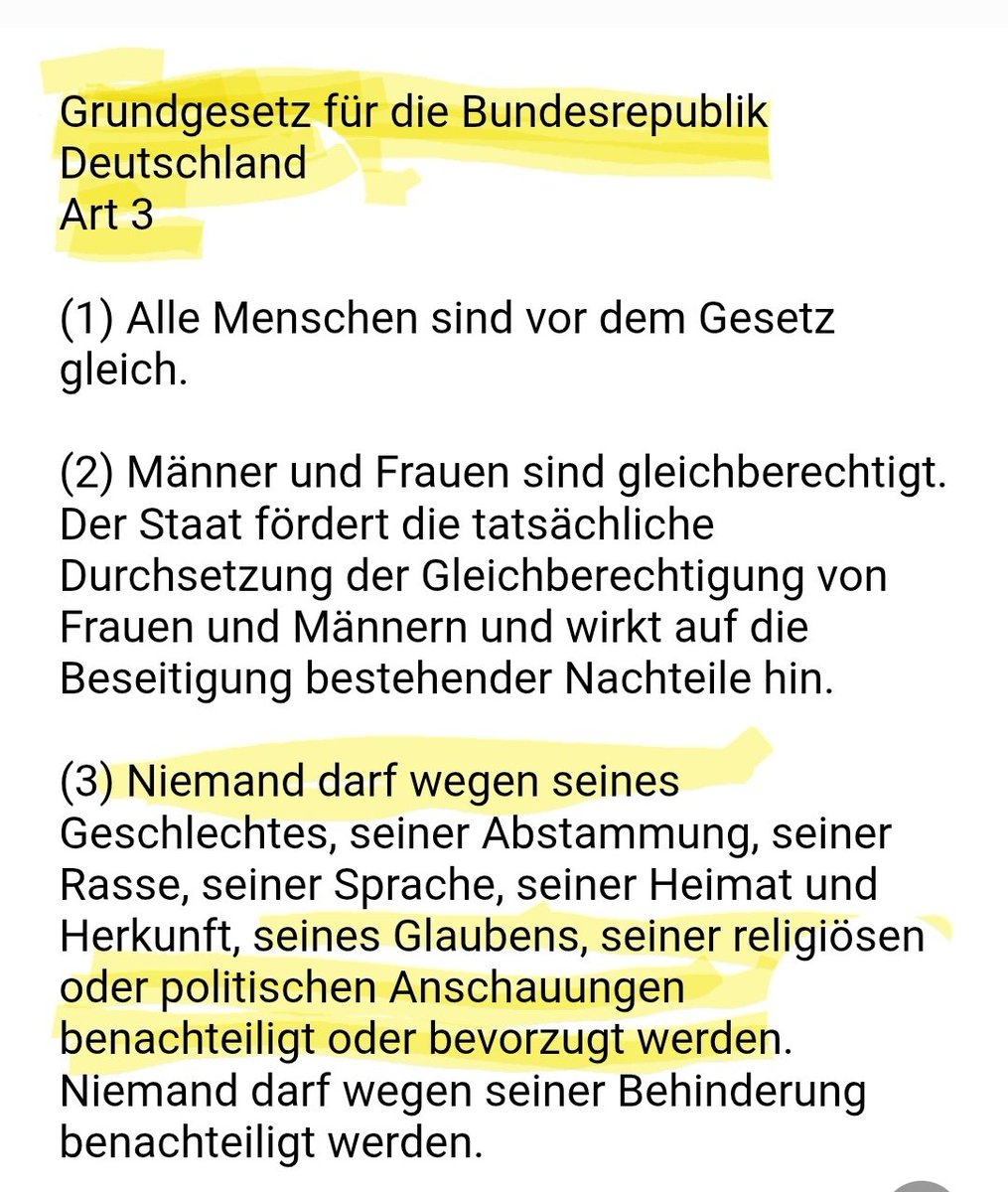 Grundgesetz für die Bundesrepublik Deutschland
Art 3

(1) Alle Menschen sind vor dem Gesetz gleich.

(2) Männer und Frauen sind gleichberechtigt. Der Staat fördert die tatsächliche Durchsetzung der Gleichberechtigung von Frauen und Männern und wirkt auf die Beseitigung bestehender Nachteile hin.

(3) Niemand darf wegen seines Geschlechtes, seiner Abstammung, seiner Rasse, seiner Sprache, seiner Heimat und Herkunft, seines Glaubens, seiner religiösen oder politischen Anschauungen benachteiligt oder bevorzugt werden. Niemand darf wegen seiner Behinderung benachteiligt werden.